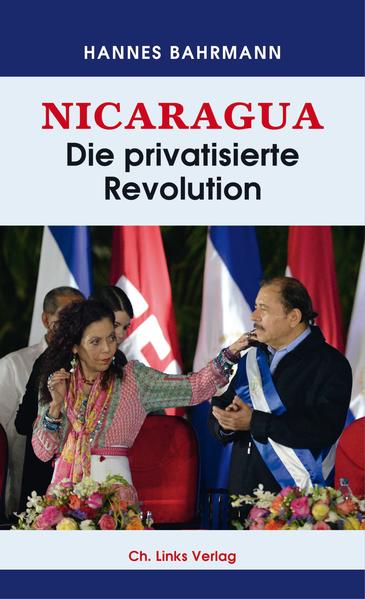 HANNES BAHRMANN

NICARAGUA
Die privatisierte Revolution

Ch. Links Verlag